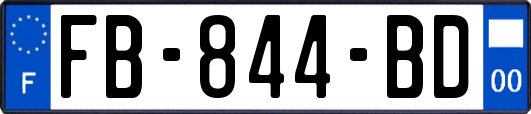 F
FB-844-BD
00